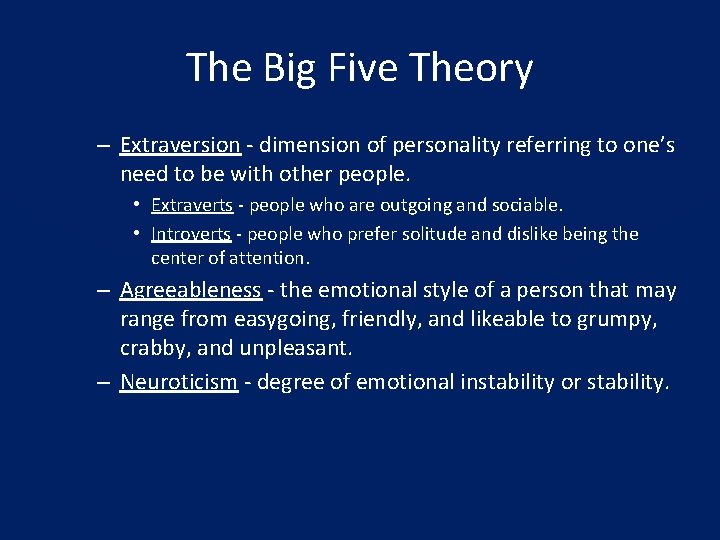 The Big Five Theory

– Extraversion - dimension of personality referring to one's need to be with other people.

• Extraverts - people who are outgoing and sociable.

• Introverts - people who prefer solitude and dislike being the center of attention.

– Agreeableness - the emotional style of a person that may range from easygoing, friendly, and likeable to grumpy, crabby, and unpleasant.

– Neuroticism - degree of emotional instability or stability.